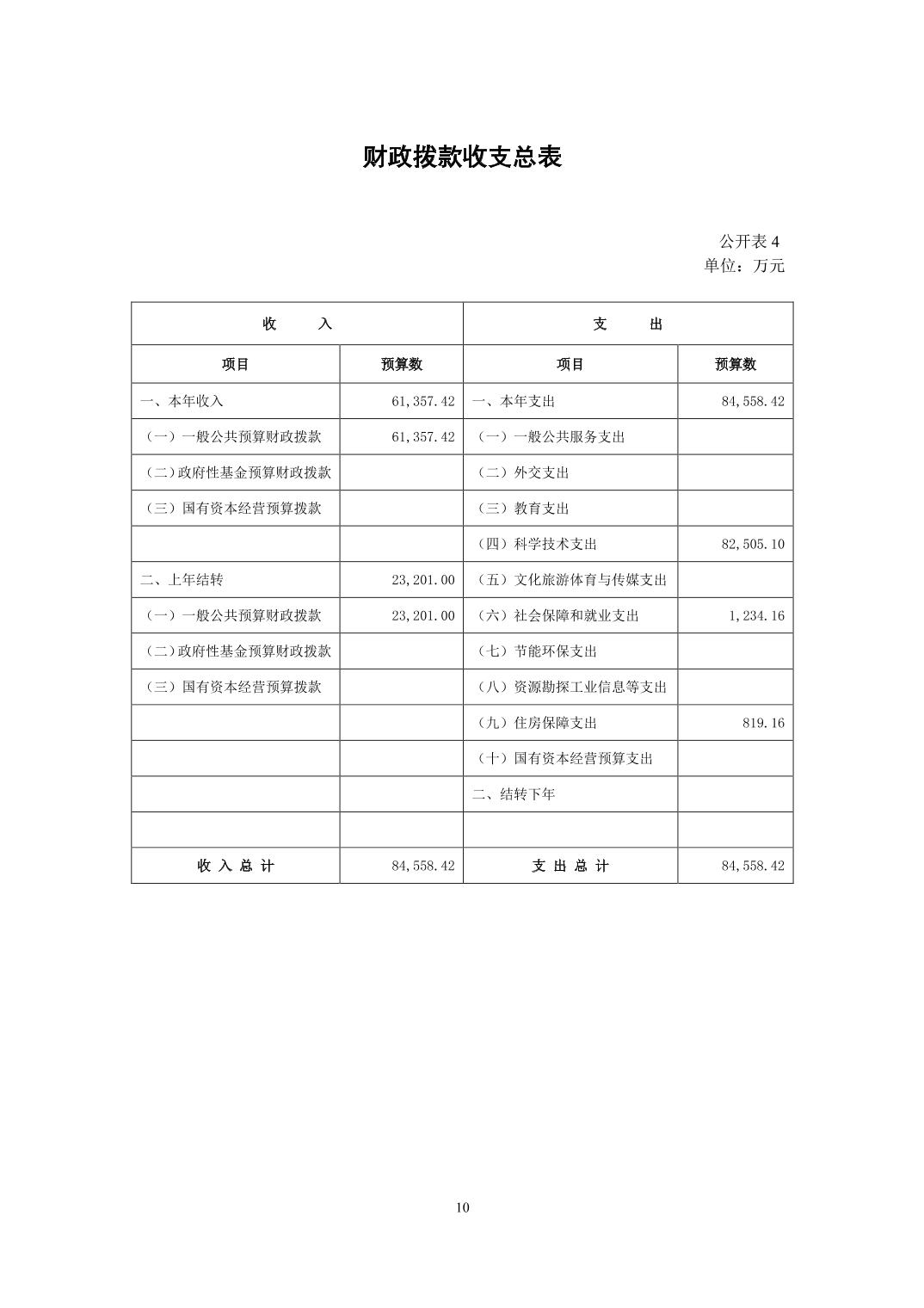 财政拨款收支总表

公开表 4
单位：万元

| 收　　入 | | 支　　出 | |
|---|---|---|---|
| 项目 | 预算数 | 项目 | 预算数 |
| 一、本年收入 | 61,357.42 | 一、本年支出 | 84,558.42 |
| （一）一般公共预算财政拨款 | 61,357.42 | （一）一般公共服务支出 | |
| （二）政府性基金预算财政拨款 | | （二）外交支出 | |
| （三）国有资本经营预算拨款 | | （三）教育支出 | |
| | | （四）科学技术支出 | 82,505.10 |
| 二、上年结转 | 23,201.00 | （五）文化旅游体育与传媒支出 | |
| （一）一般公共预算财政拨款 | 23,201.00 | （六）社会保障和就业支出 | 1,234.16 |
| （二）政府性基金预算财政拨款 | | （七）节能环保支出 | |
| （三）国有资本经营预算拨款 | | （八）资源勘探工业信息等支出 | |
| | | （九）住房保障支出 | 819.16 |
| | | （十）国有资本经营预算支出 | |
| | | 二、结转下年 | |
| | | | |
| 收 入 总 计 | 84,558.42 | 支 出 总 计 | 84,558.42 |

10